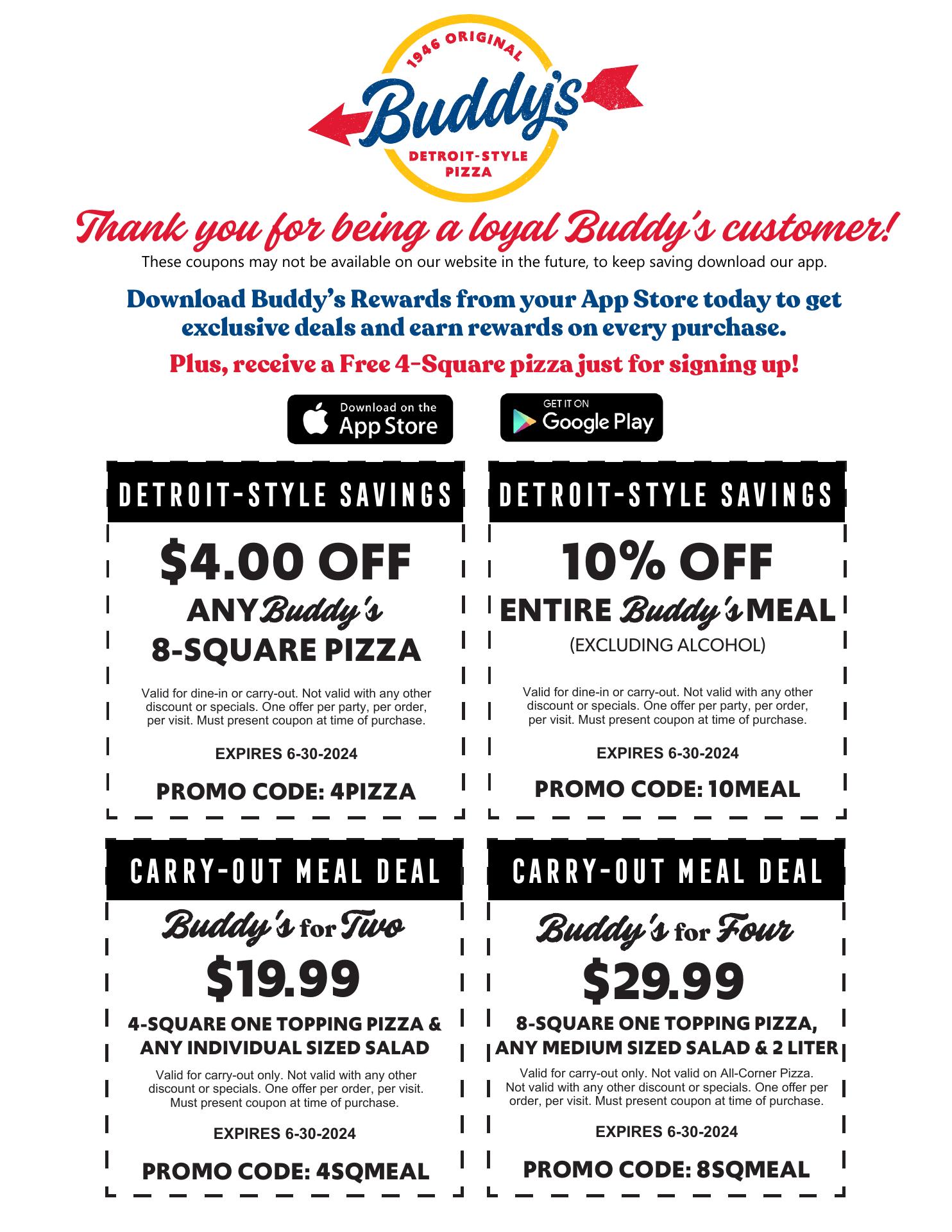 1946 ORIGINAL
Buddy's
DETROIT-STYLE PIZZA

Thank you for being a loyal Buddy's customer!
These coupons may not be available on our website in the future, to keep saving download our app.

Download Buddy's Rewards from your App Store today to get exclusive deals and earn rewards on every purchase.

Plus, receive a Free 4-Square pizza just for signing up!

Download on the App Store

GET IT ON Google Play

DETROIT-STYLE SAVINGS
$4.00 OFF
ANY Buddy's 8-SQUARE PIZZA
Valid for dine-in or carry-out. Not valid with any other discount or specials. One offer per party, per order, per visit. Must present coupon at time of purchase.
EXPIRES 6-30-2024
PROMO CODE: 4PIZZA

DETROIT-STYLE SAVINGS
10% OFF
ENTIRE Buddy's MEAL
(EXCLUDING ALCOHOL)
Valid for dine-in or carry-out. Not valid with any other discount or specials. One offer per party, per order, per visit. Must present coupon at time of purchase.
EXPIRES 6-30-2024
PROMO CODE: 10MEAL

CARRY-OUT MEAL DEAL
Buddy's for Two
$19.99
4-SQUARE ONE TOPPING PIZZA & ANY INDIVIDUAL SIZED SALAD
Valid for carry-out only. Not valid with any other discount or specials. One offer per order, per visit. Must present coupon at time of purchase.
EXPIRES 6-30-2024
PROMO CODE: 4SQMEAL

CARRY-OUT MEAL DEAL
Buddy's for Four
$29.99
8-SQUARE ONE TOPPING PIZZA, ANY MEDIUM SIZED SALAD & 2 LITER
Valid for carry-out only. Not valid on All-Corner Pizza. Not valid with any other discount or specials. One offer per order, per visit. Must present coupon at time of purchase.
EXPIRES 6-30-2024
PROMO CODE: 8SQMEAL